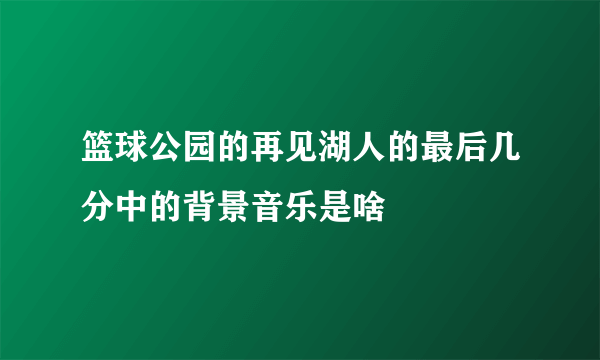 篮球公园的再见湖人的最后几分中的背景音乐是啥